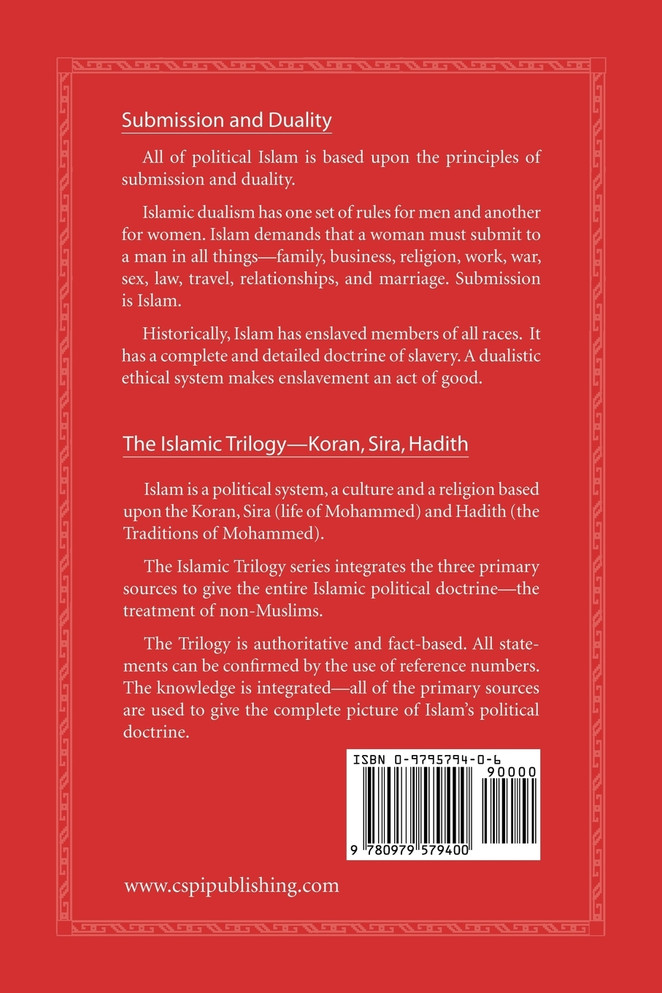 Submission and Duality

All of political Islam is based upon the principles of submission and duality.

Islamic dualism has one set of rules for men and another for women. Islam demands that a woman must submit to a man in all things—family, business, religion, work, war, sex, law, travel, relationships, and marriage. Submission is Islam.

Historically, Islam has enslaved members of all races. It has a complete and detailed doctrine of slavery. A dualistic ethical system makes enslavement an act of good.

The Islamic Trilogy—Koran, Sira, Hadith

Islam is a political system, a culture and a religion based upon the Koran, Sira (life of Mohammed) and Hadith (the Traditions of Mohammed).

The Islamic Trilogy series integrates the three primary sources to give the entire Islamic political doctrine—the treatment of non-Muslims.

The Trilogy is authoritative and fact-based. All statements can be confirmed by the use of reference numbers. The knowledge is integrated—all of the primary sources are used to give the complete picture of Islam's political doctrine.

ISBN 0-9795794-0-6

90000

9 780979 579400

www.cspipublishing.com